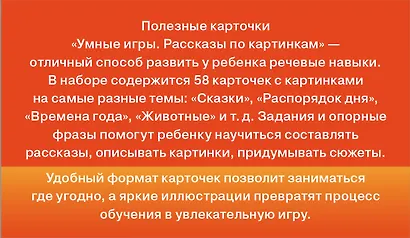 Полезные карточки «Умные игры. Рассказы по картинкам» — отличный способ развить у ребенка речевые навыки. В наборе содержится 58 карточек с картинками на самые разные темы: «Сказки», «Распорядок дня», «Времена года», «Животные» и т. д. Задания и опорные фразы помогут ребенку научиться составлять рассказы, описывать картинки, придумывать сюжеты.

Удобный формат карточек позволит заниматься где угодно, а яркие иллюстрации превратят процесс обучения в увлекательную игру.